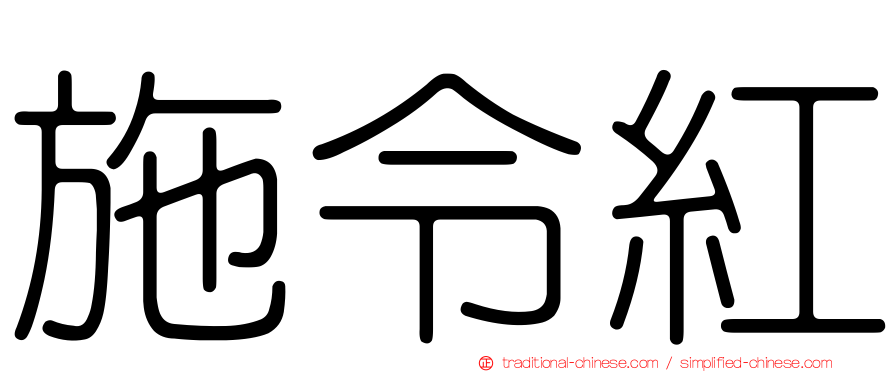 施令紅

traditional-chinese.com / simplified-chinese.com